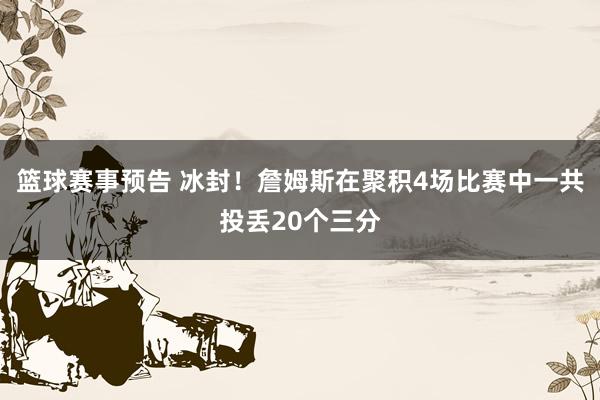 篮球赛事预告 冰封！詹姆斯在聚积4场比赛中一共投丢20个三分